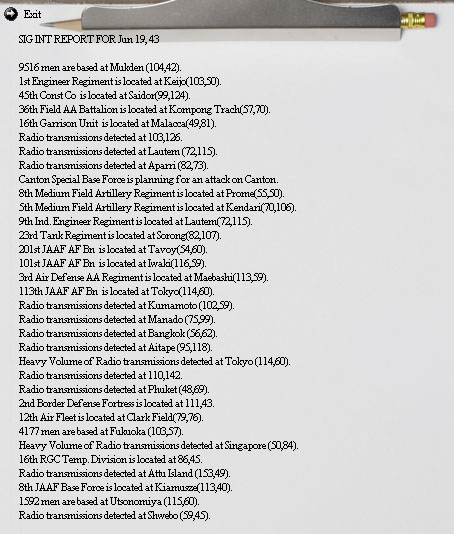 Exit

SIG INT REPORT FOR Jun 19, 43

9516 men are based at Mukden (104,42).
1st Engineer Regiment is located at Keijo(103,50).
45th Const Co is located at Saidor(99,124).
36th Field AA Battalion is located at Kompong Trach(57,70).
16th Garrison Unit is located at Malacca(49,81).
Radio transmissions detected at 103,126.
Radio transmissions detected at Lautem (72,115).
Radio transmissions detected at Aparri (82,73).
Canton Special Base Force is planning for an attack on Canton.
8th Medium Field Artillery Regiment is located at Prome(55,50).
5th Medium Field Artillery Regiment is located at Kendari(70,106).
9th Ind. Engineer Regiment is located at Lautem(72,115).
23rd Tank Regiment is located at Sorong(82,107).
201st JAAF AF Bn is located at Tavoy(54,60).
101st JAAF AF Bn is located at Iwaki(116,59).
3rd Air Defense AA Regiment is located at Maebashi(113,59).
113th JAAF AF Bn is located at Tokyo(114,60).
Radio transmissions detected at Kumamoto (102,59).
Radio transmissions detected at Manado (75,99).
Radio transmissions detected at Bangkok (56,62).
Radio transmissions detected at Aitape (95,118).
Heavy Volume of Radio transmissions detected at Tokyo (114,60).
Radio transmissions detected at 110,142.
Radio transmissions detected at Phuket (48,69).
2nd Border Defense Fortress is located at 111,43.
12th Air Fleet is located at Clark Field(79,76).
4177 men are based at Fukuoka (103,57).
Heavy Volume of Radio transmissions detected at Singapore (50,84).
16th RGC Temp. Division is located at 86,45.
Radio transmissions detected at Attu Island (153,49).
8th JAAF Base Force is located at Kiamusze(113,40).
1592 men are based at Utsonomiya (115,60).
Radio transmissions detected at Shwebo (59,45).